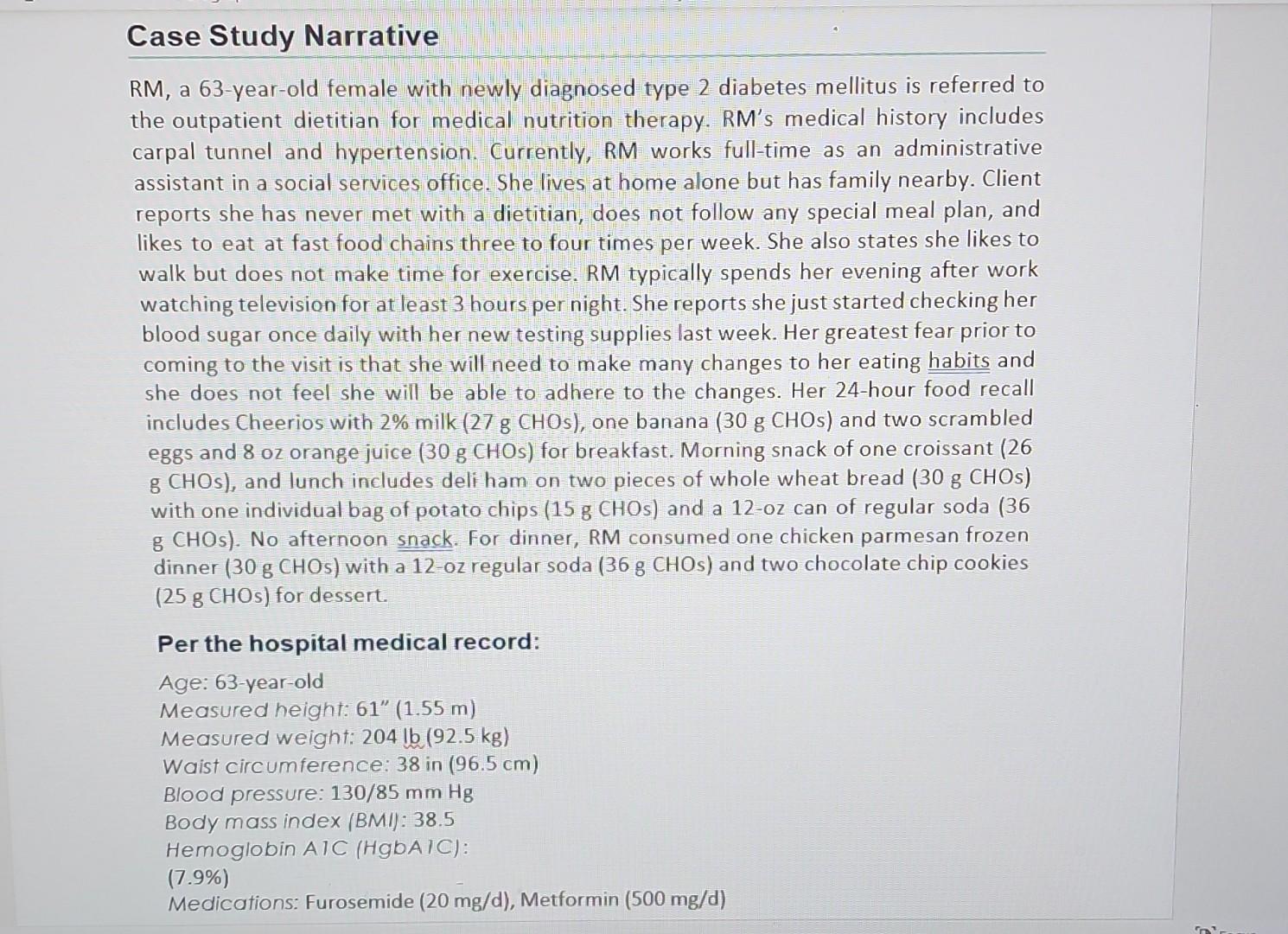 Case Study Narrative

RM, a 63-year-old female with newly diagnosed type 2 diabetes mellitus is referred to the outpatient dietitian for medical nutrition therapy. RM's medical history includes carpal tunnel and hypertension. Currently, RM works full-time as an administrative assistant in a social services office. She lives at home alone but has family nearby. Client reports she has never met with a dietitian, does not follow any special meal plan, and likes to eat at fast food chains three to four times per week. She also states she likes to walk but does not make time for exercise. RM typically spends her evening after work watching television for at least 3 hours per night. She reports she just started checking her blood sugar once daily with her new testing supplies last week. Her greatest fear prior to coming to the visit is that she will need to make many changes to her eating habits and she does not feel she will be able to adhere to the changes. Her 24-hour food recall includes Cheerios with 2% milk (27 g CHOs), one banana (30 g CHOs) and two scrambled eggs and 8 oz orange juice (30 g CHOs) for breakfast. Morning snack of one croissant (26 g CHOs), and lunch includes deli ham on two pieces of whole wheat bread (30 g CHOs) with one individual bag of potato chips (15 g CHOs) and a 12-oz can of regular soda (36 g CHOs). No afternoon snack. For dinner, RM consumed one chicken parmesan frozen dinner (30 g CHOs) with a 12-oz regular soda (36 g CHOs) and two chocolate chip cookies (25 g CHOs) for dessert.

Per the hospital medical record:

Age: 63-year-old
Measured height: 61" (1.55 m)
Measured weight: 204 lb (92.5 kg)
Waist circumference: 38 in (96.5 cm)
Blood pressure: 130/85 mm Hg
Body mass index (BMI): 38.5
Hemoglobin A1C (HgbA1C):
(7.9%)
Medications: Furosemide (20 mg/d), Metformin (500 mg/d)